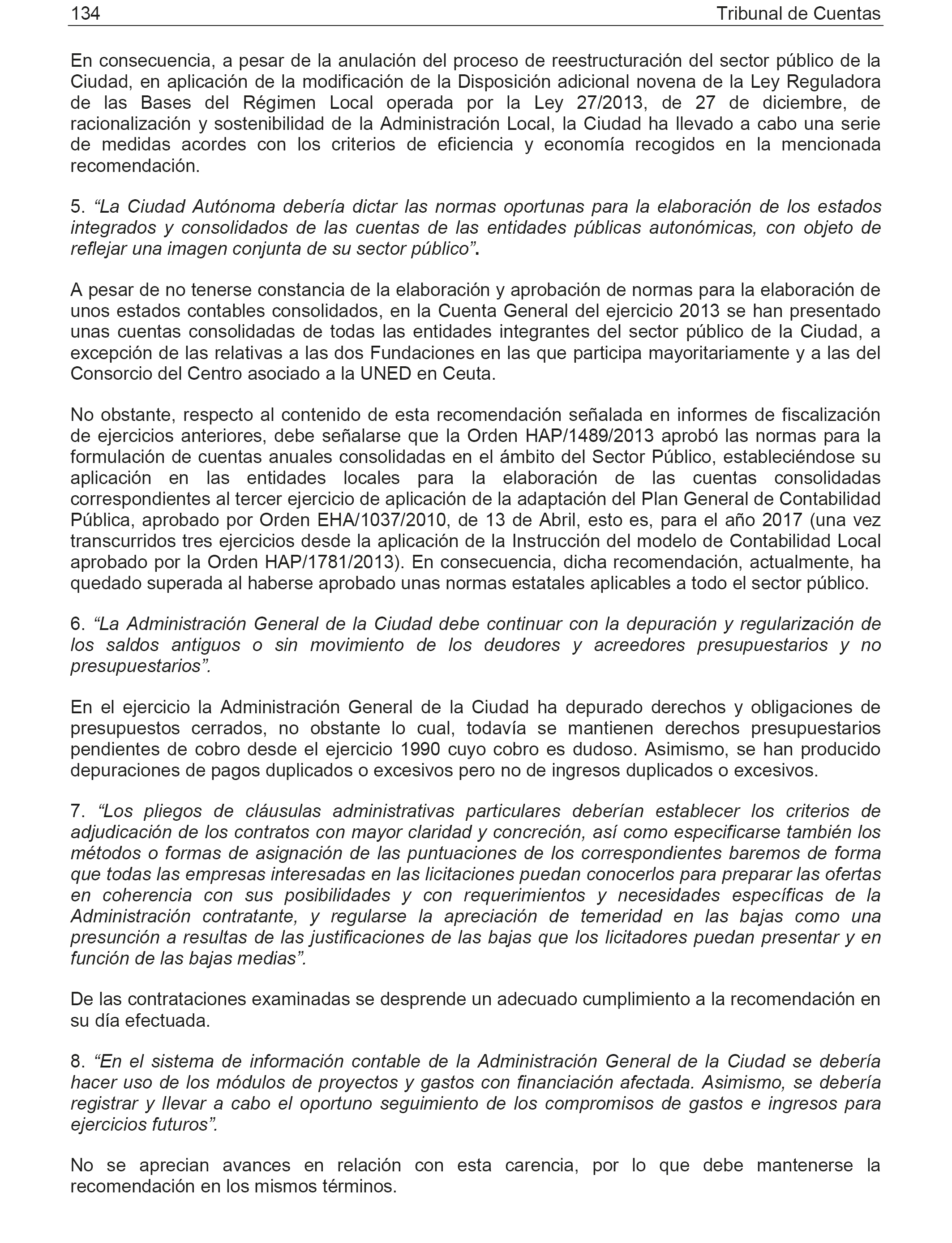 134 Tribunal de Cuentas

En consecuencia, a pesar de la anulación del proceso de reestructuración del sector público de la Ciudad, en aplicación de la modificación de la Disposición adicional novena de la Ley Reguladora de las Bases del Régimen Local operada por la Ley 27/2013, de 27 de diciembre, de racionalización y sostenibilidad de la Administración Local, la Ciudad ha llevado a cabo una serie de medidas acordes con los criterios de eficiencia y economía recogidos en la mencionada recomendación.

5. “La Ciudad Autónoma debería dictar las normas oportunas para la elaboración de los estados integrados y consolidados de las cuentas de las entidades públicas autonómicas, con objeto de reflejar una imagen conjunta de su sector público”.

A pesar de no tenerse constancia de la elaboración y aprobación de normas para la elaboración de unos estados contables consolidados, en la Cuenta General del ejercicio 2013 se han presentado unas cuentas consolidadas de todas las entidades integrantes del sector público de la Ciudad, a excepción de las relativas a las dos Fundaciones en las que participa mayoritariamente y a las del Consorcio del Centro asociado a la UNED en Ceuta.

No obstante, respecto al contenido de esta recomendación señalada en informes de fiscalización de ejercicios anteriores, debe señalarse que la Orden HAP/1489/2013 aprobó las normas para la formulación de cuentas anuales consolidadas en el ámbito del Sector Público, estableciéndose su aplicación en las entidades locales para la elaboración de las cuentas consolidadas correspondientes al tercer ejercicio de aplicación de la adaptación del Plan General de Contabilidad Pública, aprobado por Orden EHA/1037/2010, de 13 de Abril, esto es, para el año 2017 (una vez transcurridos tres ejercicios desde la aplicación de la Instrucción del modelo de Contabilidad Local aprobado por la Orden HAP/1781/2013). En consecuencia, dicha recomendación, actualmente, ha quedado superada al haberse aprobado unas normas estatales aplicables a todo el sector público.

6. “La Administración General de la Ciudad debe continuar con la depuración y regularización de los saldos antiguos o sin movimiento de los deudores y acreedores presupuestarios y no presupuestarios”.

En el ejercicio la Administración General de la Ciudad ha depurado derechos y obligaciones de presupuestos cerrados, no obstante lo cual, todavía se mantienen derechos presupuestarios pendientes de cobro desde el ejercicio 1990 cuyo cobro es dudoso. Asimismo, se han producido depuraciones de pagos duplicados o excesivos pero no de ingresos duplicados o excesivos.

7. “Los pliegos de cláusulas administrativas particulares deberían establecer los criterios de adjudicación de los contratos con mayor claridad y concreción, así como especificarse también los métodos o formas de asignación de las puntuaciones de los correspondientes baremos de forma que todas las empresas interesadas en las licitaciones puedan conocerlos para preparar las ofertas en coherencia con sus posibilidades y con requerimientos y necesidades específicas de la Administración contratante, y regularse la apreciación de temeridad en las bajas como una presunción a resultas de las justificaciones de las bajas que los licitadores puedan presentar y en función de las bajas medias”.

De las contrataciones examinadas se desprende un adecuado cumplimiento a la recomendación en su día efectuada.

8. “En el sistema de información contable de la Administración General de la Ciudad se debería hacer uso de los módulos de proyectos y gastos con financiación afectada. Asimismo, se debería registrar y llevar a cabo el oportuno seguimiento de los compromisos de gastos e ingresos para ejercicios futuros”.

No se aprecian avances en relación con esta carencia, por lo que debe mantenerse la recomendación en los mismos términos.